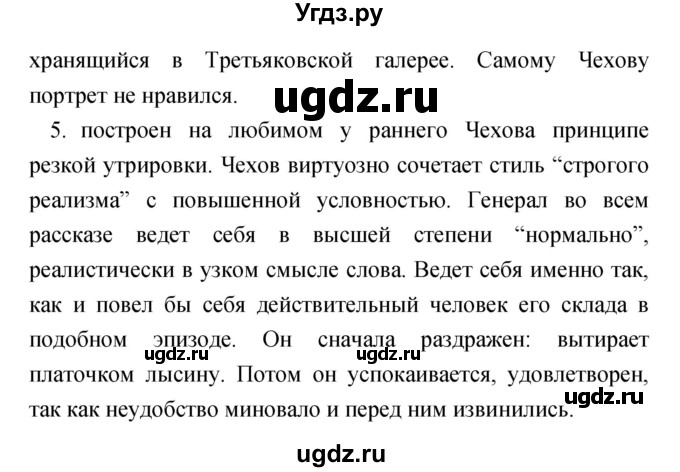 Угдз.ру

хранящийся в Третьяковской галерее. Самому Чехову портрет не нравился.

ugdz.ru

5. построен на любимом у раннего Чехова принципе резкой утрировки. Чехов виртуозно сочетает стиль “строгого реализма” с повышенной условностью. Генерал во всем рассказе ведет себя в высшей степени “нормально”, реалистически в узком смысле слова. Ведет себя именно так, как и повел бы себя действительный человек его склада в подобном эпизоде. Он сначала раздражен: вытирает платочком лысину. Потом он успокаивается, удовлетворен, так как неудобство миновало и перед ним извинились.

ugdz.ru ugdz.ru ugdz.ru

ugdz.ru